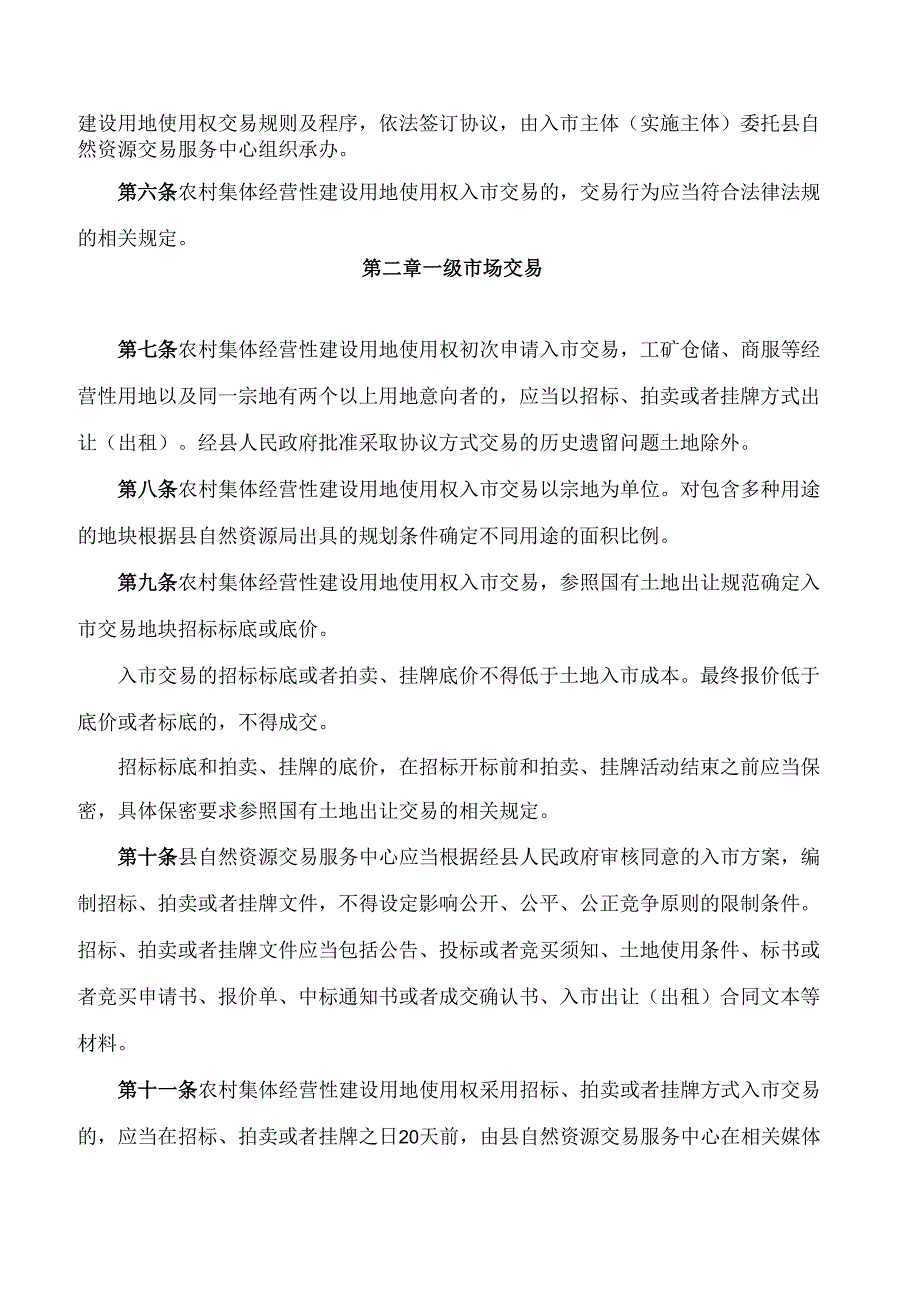 建设用地使用权交易规则及程序，依法签订协议，由入市主体（实施主体）委托县自然资源交易服务中心组织承办。

第六条农村集体经营性建设用地使用权入市交易的，交易行为应当符合法律法规的相关规定。

第二章一级市场交易

第七条农村集体经营性建设用地使用权初次申请入市交易，工矿仓储、商服等经营性用地以及同一宗地有两个以上用地意向者的，应当以招标、拍卖或者挂牌方式出让（出租）。经县人民政府批准采取协议方式交易的历史遗留问题土地除外。

第八条农村集体经营性建设用地使用权入市交易以宗地为单位。对包含多种用途的地块根据县自然资源局出具的规划条件确定不同用途的面积比例。

第九条农村集体经营性建设用地使用权入市交易，参照国有土地出让规范确定入市交易地块招标标底或底价。

入市交易的招标标底或者拍卖、挂牌底价不得低于土地入市成本。最终报价低于底价或者标底的，不得成交。

招标标底和拍卖、挂牌的底价，在招标开标前和拍卖、挂牌活动结束之前应当保密，具体保密要求参照国有土地出让交易的相关规定。

第十条县自然资源交易服务中心应当根据经县人民政府审核同意的入市方案，编制招标、拍卖或者挂牌文件，不得设定影响公开、公平、公正竞争原则的限制条件。招标、拍卖或者挂牌文件应当包括公告、投标或者竞买须知、土地使用条件、标书或者竞买申请书、报价单、中标通知书或者成交确认书、入市出让（出租）合同文本等材料。

第十一条农村集体经营性建设用地使用权采用招标、拍卖或者挂牌方式入市交易的，应当在招标、拍卖或者挂牌之日20天前，由县自然资源交易服务中心在相关媒体